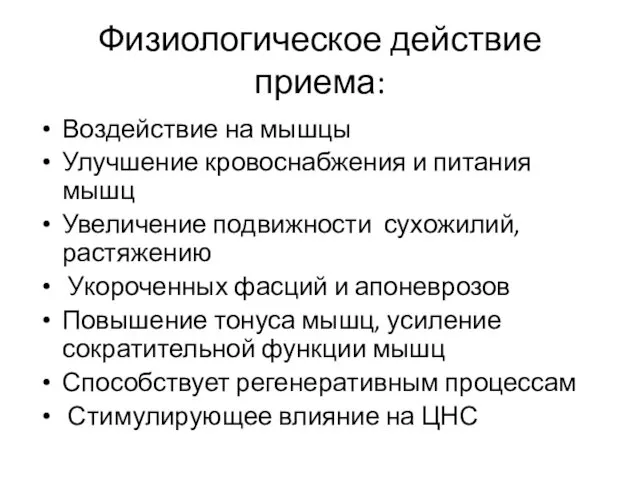 Физиологическое действие приема:

• Воздействие на мышцы
• Улучшение кровоснабжения и питания мышц
• Увеличение подвижности сухожилий, растяжению
• Укороченных фасций и апоневрозов
• Повышение тонуса мышц, усиление сократительной функции мышц
• Способствует регенеративным процессам
• Стимулирующее влияние на ЦНС